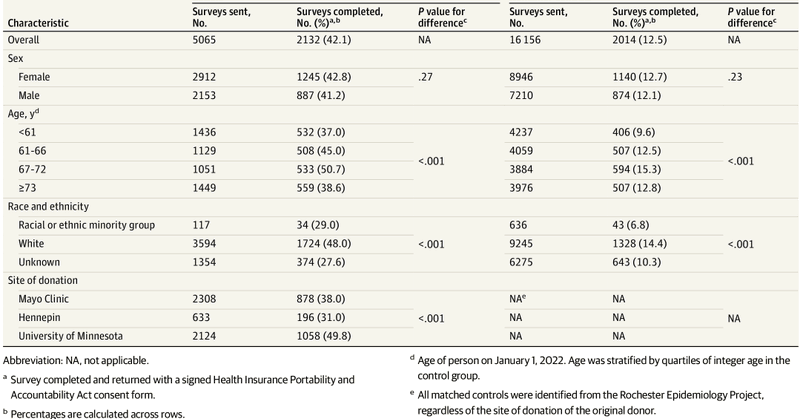 | Characteristic | Surveys sent, No. | Surveys completed, No. (%)$^{a,b}$ | P value for difference$^{c}$ | Surveys sent, No. | Surveys completed, No. (%)$^{a,b}$ | P value for difference$^{c}$ |
|---|---|---|---|---|---|---|
| Overall | 5065 | 2132 (42.1) | NA | 16 156 | 2014 (12.5) | NA |
| Sex | | | | | | |
| Female | 2912 | 1245 (42.8) | .27 | 8946 | 1140 (12.7) | .23 |
| Male | 2153 | 887 (41.2) | | 7210 | 874 (12.1) | |
| Age, y$^{d}$ | | | | | | |
| <61 | 1436 | 532 (37.0) | <.001 | 4237 | 406 (9.6) | <.001 |
| 61-66 | 1129 | 508 (45.0) | | 4059 | 507 (12.5) | |
| 67-72 | 1051 | 533 (50.7) | | 3884 | 594 (15.3) | |
| ≥73 | 1449 | 559 (38.6) | | 3976 | 507 (12.8) | |
| Race and ethnicity | | | | | | |
| Racial or ethnic minority group | 117 | 34 (29.0) | <.001 | 636 | 43 (6.8) | <.001 |
| White | 3594 | 1724 (48.0) | | 9245 | 1328 (14.4) | |
| Unknown | 1354 | 374 (27.6) | | 6275 | 643 (10.3) | |
| Site of donation | | | | | | |
| Mayo Clinic | 2308 | 878 (38.0) | <.001 | NA$^{e}$ | NA | NA |
| Hennepin | 633 | 196 (31.0) | | NA | NA | |
| University of Minnesota | 2124 | 1058 (49.8) | | NA | NA | |

Abbreviation: NA, not applicable.

$^{a}$ Survey completed and returned with a signed Health Insurance Portability and Accountability Act consent form.

$^{b}$ Percentages are calculated across rows.

$^{d}$ Age of person on January 1, 2022. Age was stratified by quartiles of integer age in the control group.

$^{e}$ All matched controls were identified from the Rochester Epidemiology Project, regardless of the site of donation of the original donor.